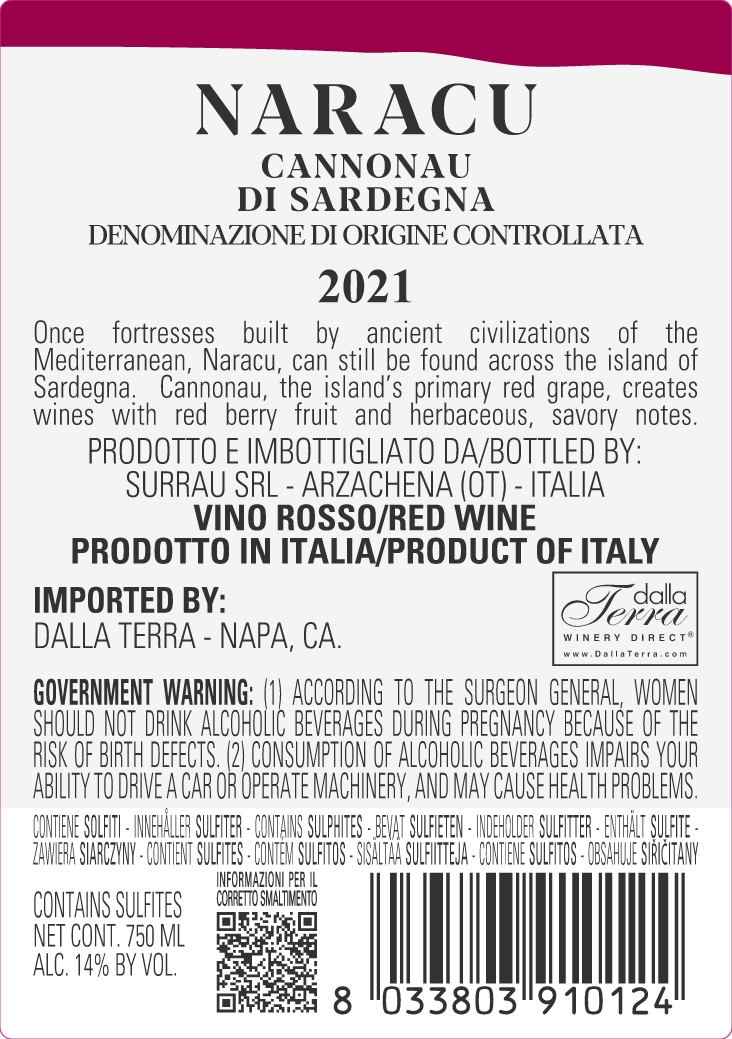 NARACU
CANNONAU
DI SARDEGNA
DENOMINAZIONE DI ORIGINE CONTROLLATA

2021

Once fortresses built by ancient civilizations of the Mediterranean, Naracu, can still be found across the island of Sardegna. Cannonau, the island's primary red grape, creates wines with red berry fruit and herbaceous, savory notes.

PRODOTTO E IMBOTTIGLIATO DA/BOTTLED BY:
SURRAU SRL - ARZACHENA (OT) - ITALIA
VINO ROSSO/RED WINE
PRODOTTO IN ITALIA/PRODUCT OF ITALY

IMPORTED BY:
DALLA TERRA - NAPA, CA.

dalla Terra
WINERY DIRECT®
www.DallaTerra.com

GOVERNMENT WARNING: (1) ACCORDING TO THE SURGEON GENERAL, WOMEN SHOULD NOT DRINK ALCOHOLIC BEVERAGES DURING PREGNANCY BECAUSE OF THE RISK OF BIRTH DEFECTS. (2) CONSUMPTION OF ALCOHOLIC BEVERAGES IMPAIRS YOUR ABILITY TO DRIVE A CAR OR OPERATE MACHINERY, AND MAY CAUSE HEALTH PROBLEMS.

CONTIENE SOLFITI - INNEHÅLLER SULFITER - CONTAINS SULPHITES - BEVAT SULFIETEN - INDEHOLDER SULFITTER - ENTHÄLT SULFITE - ZAWIERA SIARCZYNY - CONTIENT SULFITES - CONTÉM SULFITOS - SISÄLTÄÄ SULFIITTEJA - CONTIENE SULFITOS - OBSAHUJE SIŘIČITANY

CONTAINS SULFITES
NET CONT. 750 ML
ALC. 14% BY VOL.

INFORMAZIONI PER IL
CORRETTO SMALTIMENTO

8 033803 910124